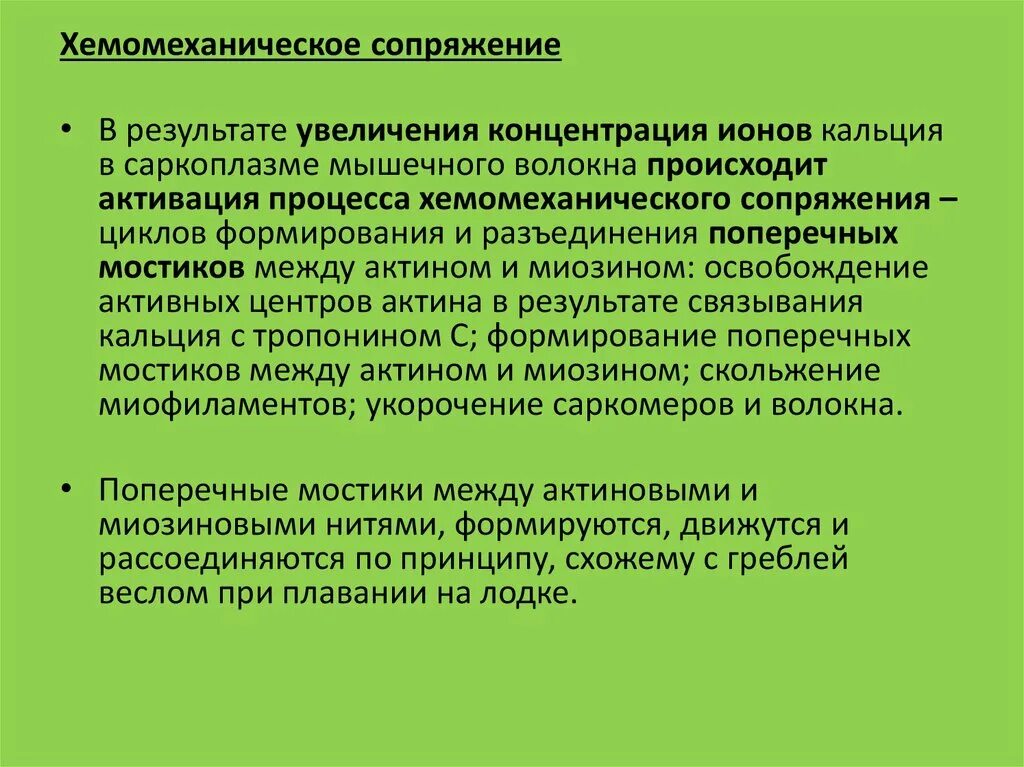 Хемомеханическое сопряжение

• В результате увеличения концентрация ионов кальция в саркоплазме мышечного волокна происходит активация процесса хемомеханического сопряжения – циклов формирования и разъединения поперечных мостиков между актином и миозином: освобождение активных центров актина в результате связывания кальция с тропонином С; формирование поперечных мостиков между актином и миозином; скольжение миофиламентов; укорочение саркомеров и волокна.

• Поперечные мостики между актиновыми и миозиновыми нитями, формируются, движутся и рассоединяются по принципу, схожему с греблей веслом при плавании на лодке.